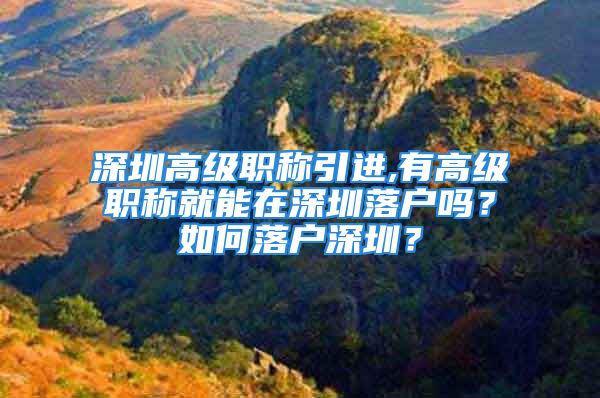 深圳高级职称引进,有高级职称就能在深圳落户吗？如何落户深圳？